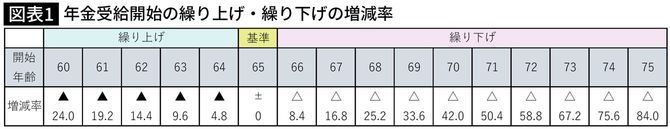 図表1 年金受給開始の繰り上げ・繰り下げの増減率

| | 繰り上げ | | | | | 基準 | 繰り下げ | | | | | | | | | |
|---|---|---|---|---|---|---|---|---|---|---|---|---|---|---|---|---|
| 開始年齢 | 60 | 61 | 62 | 63 | 64 | 65 | 66 | 67 | 68 | 69 | 70 | 71 | 72 | 73 | 74 | 75 |
| 増減率 | ▲ 24.0 | ▲ 19.2 | ▲ 14.4 | ▲ 9.6 | ▲ 4.8 | ± 0 | △ 8.4 | △ 16.8 | △ 25.2 | △ 33.6 | △ 42.0 | △ 50.4 | △ 58.8 | △ 67.2 | △ 75.6 | △ 84.0 |